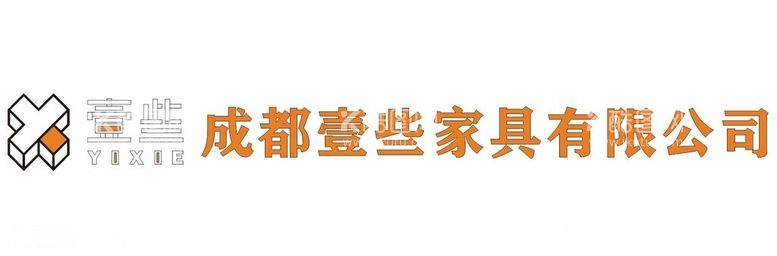 壹些
YIXIE
成都壹些家具有限公司